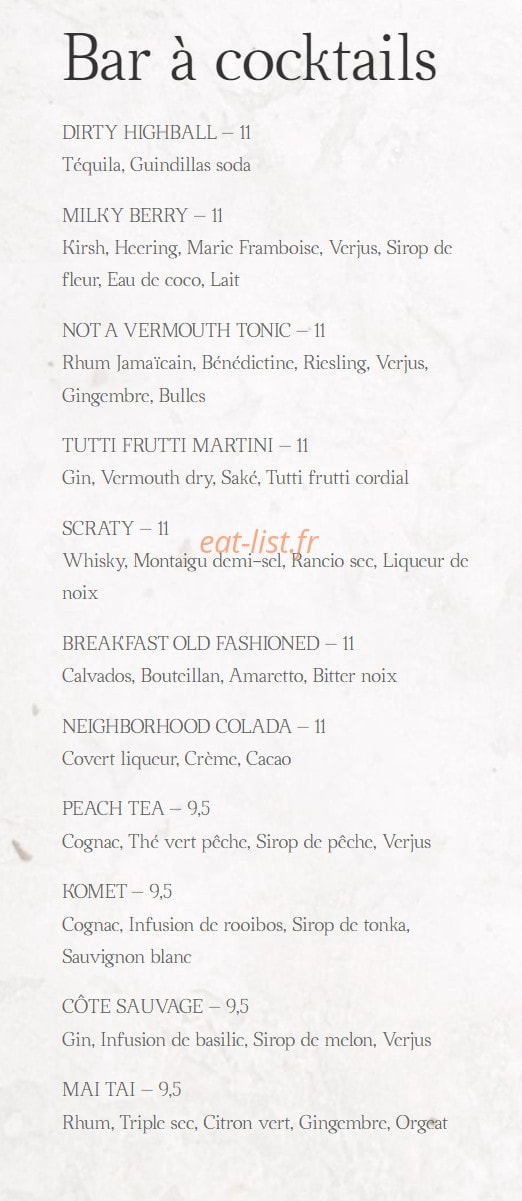 Bar à cocktails

DIRTY HIGHBALL – 11
Téquila, Guindillas soda

MILKY BERRY – 11
Kirsh, Heering, Marie Framboise, Verjus, Sirop de fleur, Eau de coco, Lait

NOT A VERMOUTH TONIC – 11
Rhum Jamaïcain, Bénédictine, Riesling, Verjus, Gingembre, Bulles

TUTTI FRUTTI MARTINI – 11
Gin, Vermouth dry, Saké, Tutti frutti cordial

SCRATY – 11
Whisky, Montaigu demi-sel, Rancio sec, Liqueur de noix

eat-list.fr

BREAKFAST OLD FASHIONED – 11
Calvados, Bouteillan, Amaretto, Bitter noix

NEIGHBORHOOD COLADA – 11
Covert liqueur, Crème, Cacao

PEACH TEA – 9,5
Cognac, Thé vert pêche, Sirop de pêche, Verjus

KOMET – 9,5
Cognac, Infusion de rooibos, Sirop de tonka, Sauvignon blanc

CÔTE SAUVAGE – 9,5
Gin, Infusion de basilic, Sirop de melon, Verjus

MAI TAI – 9,5
Rhum, Triple sec, Citron vert, Gingembre, Orgeat